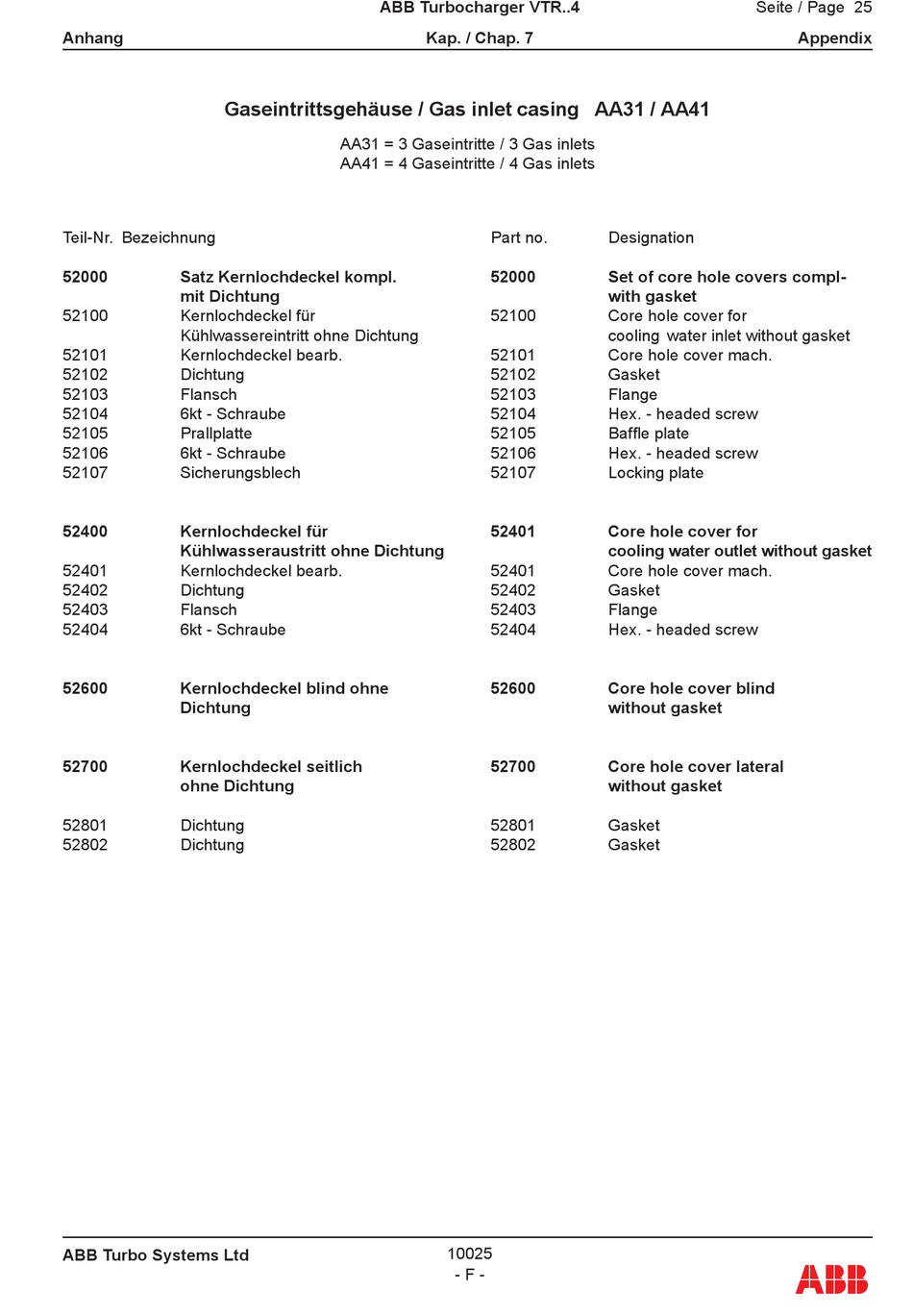 ABB Turbocharger VTR..4
Seite / Page 25

Anhang
Kap. / Chap. 7
Appendix

Gaseintrittsgehäuse / Gas inlet casing AA31 / AA41

AA31 = 3 Gaseintritte / 3 Gas inlets
AA41 = 4 Gaseintritte / 4 Gas inlets

| Teil-Nr. | Bezeichnung | Part no. | Designation |
|---|---|---|---|
| 52000 | Satz Kernlochdeckel kompl. mit Dichtung | 52000 | Set of core hole covers compl- with gasket |
| 52100 | Kernlochdeckel für Kühlwassereintritt ohne Dichtung | 52100 | Core hole cover for cooling water inlet without gasket |
| 52101 | Kernlochdeckel bearb. | 52101 | Core hole cover mach. |
| 52102 | Dichtung | 52102 | Gasket |
| 52103 | Flansch | 52103 | Flange |
| 52104 | 6kt - Schraube | 52104 | Hex. - headed screw |
| 52105 | Prallplatte | 52105 | Baffle plate |
| 52106 | 6kt - Schraube | 52106 | Hex. - headed screw |
| 52107 | Sicherungsblech | 52107 | Locking plate |
| 52400 | Kernlochdeckel für Kühlwasseraustritt ohne Dichtung | 52401 | Core hole cover for cooling water outlet without gasket |
| 52401 | Kernlochdeckel bearb. | 52401 | Core hole cover mach. |
| 52402 | Dichtung | 52402 | Gasket |
| 52403 | Flansch | 52403 | Flange |
| 52404 | 6kt - Schraube | 52404 | Hex. - headed screw |
| 52600 | Kernlochdeckel blind ohne Dichtung | 52600 | Core hole cover blind without gasket |
| 52700 | Kernlochdeckel seitlich ohne Dichtung | 52700 | Core hole cover lateral without gasket |
| 52801 | Dichtung | 52801 | Gasket |
| 52802 | Dichtung | 52802 | Gasket |

ABB Turbo Systems Ltd
10025
- F -
ABB